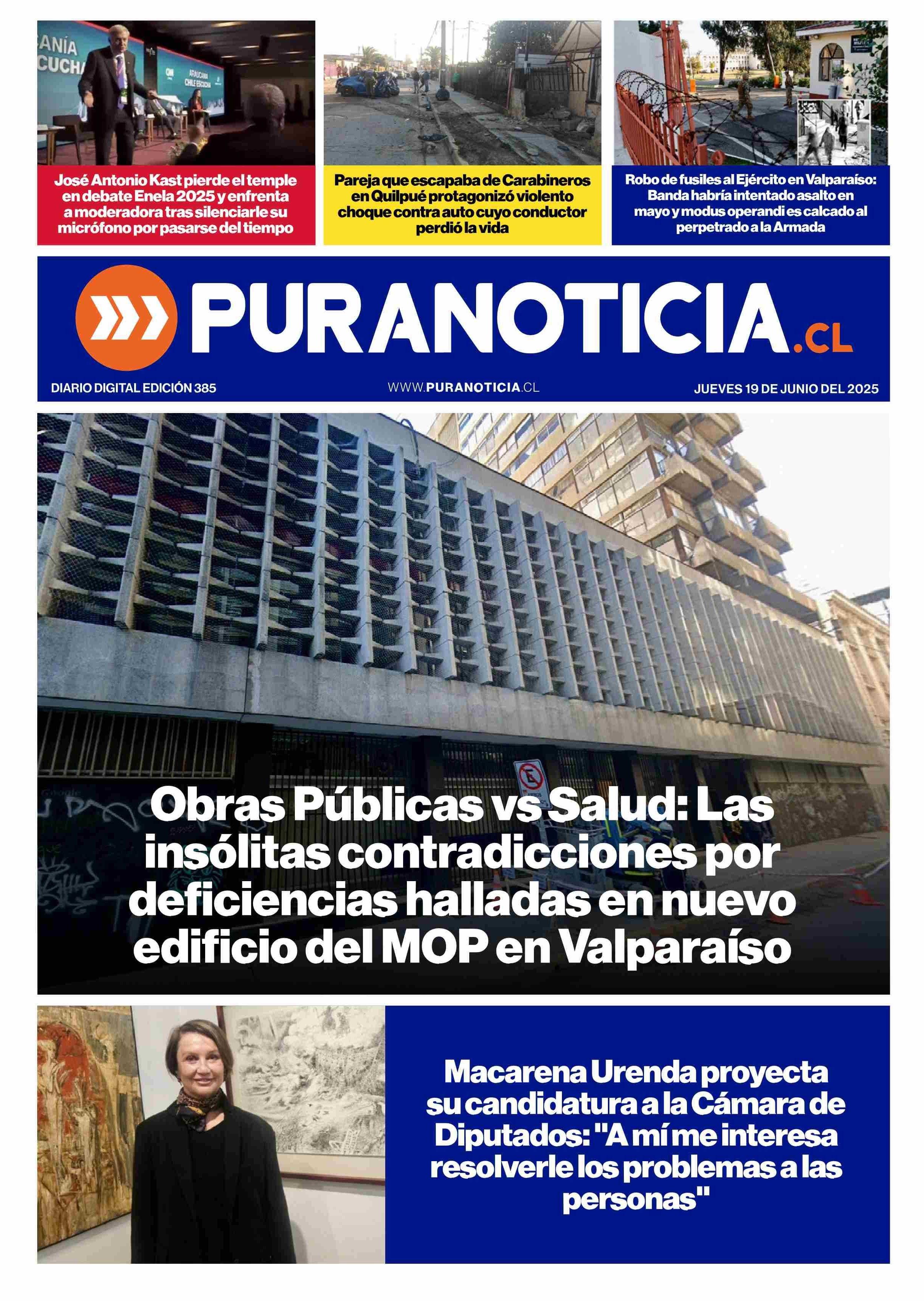 ANÍA
CUCHA
ARAUCANÍA CHILE ESCUCHA

José Antonio Kast pierde el temple en debate Enela 2025 y enfrenta a moderadora tras silenciarle su micrófono por pasarse del tiempo

Pareja que escapaba de Carabineros en Quilpué protagonizó violento choque contra auto cuyo conductor perdió la vida

Robo de fusiles al Ejército en Valparaíso: Banda habría intentado asalto en mayo y modus operandi es calcado al perpetrado a la Armada

PURANOTICIA.CL

DIARIO DIGITAL EDICIÓN 385

WWW.PURANOTICIA.CL

JUEVES 19 DE JUNIO DEL 2025

Obras Públicas vs Salud: Las insólitas contradicciones por deficiencias halladas en nuevo edificio del MOP en Valparaíso

Macarena Urenda proyecta su candidatura a la Cámara de Diputados: "A mí me interesa resolverle los problemas a las personas"